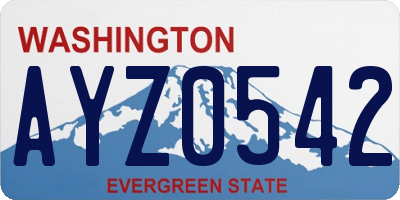 WASHINGTON
AYZ0542
EVERGREEN STATE